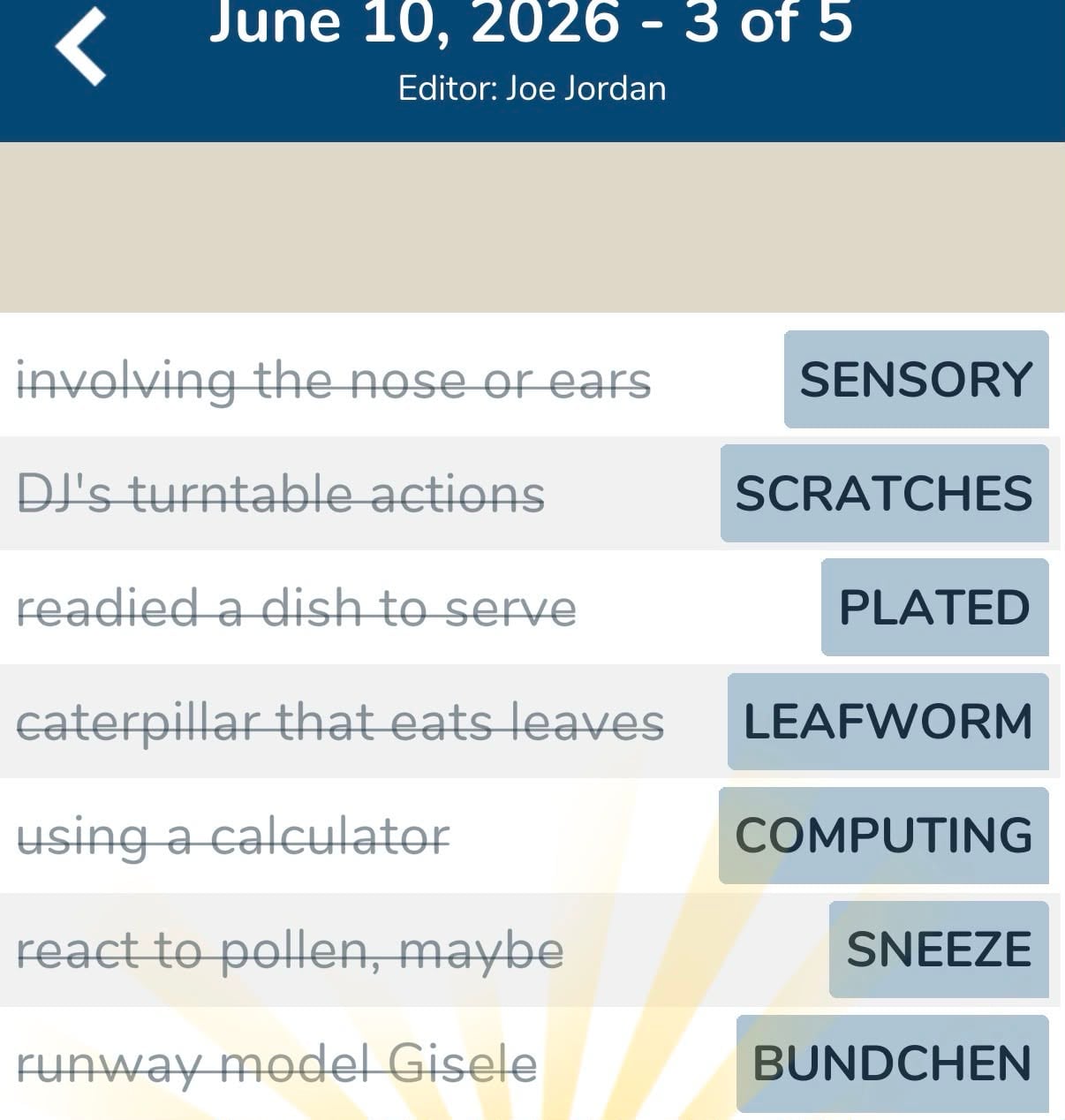 June 10, 2026 - 3 of 5
Editor: Joe Jordan

involving the nose or ears SENSORY
DJ's turntable actions SCRATCHES
readied a dish to serve PLATED
caterpillar that eats leaves LEAFWORM
using a calculator COMPUTING
react to pollen, maybe SNEEZE
runway model Gisele BUNDCHEN